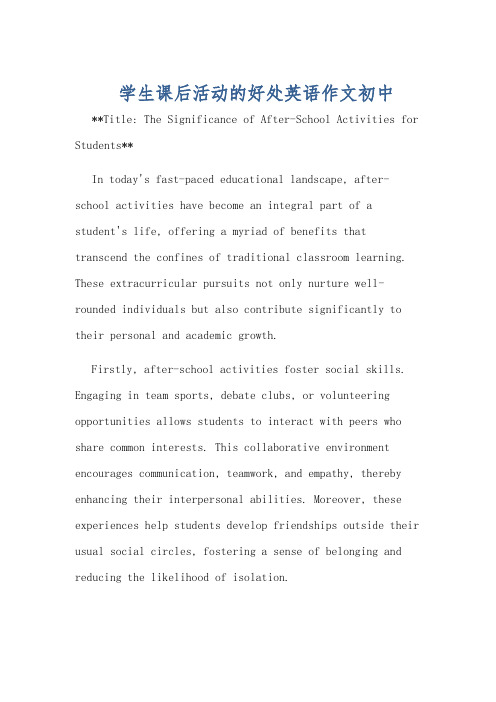 学生课后活动的好处英语作文初中

**Title: The Significance of After-School Activities for Students**

In today's fast-paced educational landscape, after-school activities have become an integral part of a student's life, offering a myriad of benefits that transcend the confines of traditional classroom learning. These extracurricular pursuits not only nurture well-rounded individuals but also contribute significantly to their personal and academic growth.

Firstly, after-school activities foster social skills. Engaging in team sports, debate clubs, or volunteering opportunities allows students to interact with peers who share common interests. This collaborative environment encourages communication, teamwork, and empathy, thereby enhancing their interpersonal abilities. Moreover, these experiences help students develop friendships outside their usual social circles, fostering a sense of belonging and reducing the likelihood of isolation.